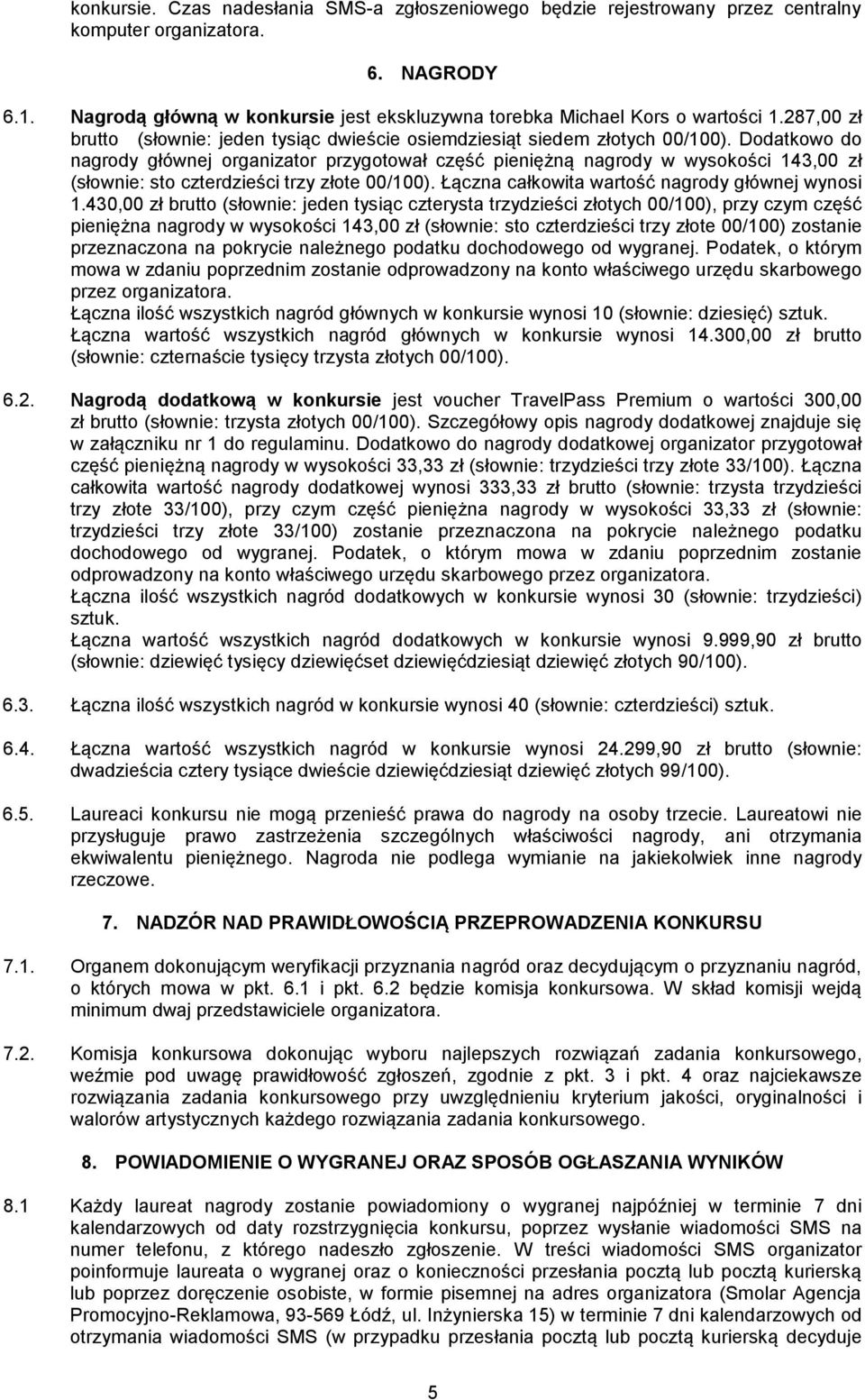 konkursie. Czas nadesłania SMS-a zgłoszeniowego będzie rejestrowany przez centralny komputer organizatora.

6. NAGRODY

6.1. Nagrodą główną w konkursie jest ekskluzywna torebka Michael Kors o wartości 1.287,00 zł brutto (słownie: jeden tysiąc dwieście osiemdziesiąt siedem złotych 00/100). Dodatkowo do nagrody głównej organizator przygotował część pieniężną nagrody w wysokości 143,00 zł (słownie: sto czterdzieści trzy złote 00/100). Łączna całkowita wartość nagrody głównej wynosi 1.430,00 zł brutto (słownie: jeden tysiąc czterysta trzydzieści złotych 00/100), przy czym część pieniężna nagrody w wysokości 143,00 zł (słownie: sto czterdzieści trzy złote 00/100) zostanie przeznaczona na pokrycie należnego podatku dochodowego od wygranej. Podatek, o którym mowa w zdaniu poprzednim zostanie odprowadzony na konto właściwego urzędu skarbowego przez organizatora.
Łączna ilość wszystkich nagród głównych w konkursie wynosi 10 (słownie: dziesięć) sztuk.
Łączna wartość wszystkich nagród głównych w konkursie wynosi 14.300,00 zł brutto (słownie: czternaście tysięcy trzysta złotych 00/100).

6.2. Nagrodą dodatkową w konkursie jest voucher TravelPass Premium o wartości 300,00 zł brutto (słownie: trzysta złotych 00/100). Szczegółowy opis nagrody dodatkowej znajduje się w załączniku nr 1 do regulaminu. Dodatkowo do nagrody dodatkowej organizator przygotował część pieniężną nagrody w wysokości 33,33 zł (słownie: trzydzieści trzy złote 33/100). Łączna całkowita wartość nagrody dodatkowej wynosi 333,33 zł brutto (słownie: trzysta trzydzieści trzy złote 33/100), przy czym część pieniężna nagrody w wysokości 33,33 zł (słownie: trzydzieści trzy złote 33/100) zostanie przeznaczona na pokrycie należnego podatku dochodowego od wygranej. Podatek, o którym mowa w zdaniu poprzednim zostanie odprowadzony na konto właściwego urzędu skarbowego przez organizatora.
Łączna ilość wszystkich nagród dodatkowych w konkursie wynosi 30 (słownie: trzydzieści) sztuk.
Łączna wartość wszystkich nagród dodatkowych w konkursie wynosi 9.999,90 zł brutto (słownie: dziewięć tysięcy dziewięćset dziewięćdziesiąt dziewięć złotych 90/100).

6.3. Łączna ilość wszystkich nagród w konkursie wynosi 40 (słownie: czterdzieści) sztuk.

6.4. Łączna wartość wszystkich nagród w konkursie wynosi 24.299,90 zł brutto (słownie: dwadzieścia cztery tysiące dwieście dziewięćdziesiąt dziewięć złotych 99/100).

6.5. Laureaci konkursu nie mogą przenieść prawa do nagrody na osoby trzecie. Laureatowi nie przysługuje prawo zastrzeżenia szczególnych właściwości nagrody, ani otrzymania ekwiwalentu pieniężnego. Nagroda nie podlega wymianie na jakiekolwiek inne nagrody rzeczowe.

7. NADZÓR NAD PRAWIDŁOWOŚCIĄ PRZEPROWADZENIA KONKURSU

7.1. Organem dokonującym weryfikacji przyznania nagród oraz decydującym o przyznaniu nagród, o których mowa w pkt. 6.1 i pkt. 6.2 będzie komisja konkursowa. W skład komisji wejdą minimum dwaj przedstawiciele organizatora.

7.2. Komisja konkursowa dokonując wyboru najlepszych rozwiązań zadania konkursowego, weźmie pod uwagę prawidłowość zgłoszeń, zgodnie z pkt. 3 i pkt. 4 oraz najciekawsze rozwiązania zadania konkursowego przy uwzględnieniu kryterium jakości, oryginalności i walorów artystycznych każdego rozwiązania zadania konkursowego.

8. POWIADOMIENIE O WYGRANEJ ORAZ SPOSÓB OGŁASZANIA WYNIKÓW

8.1 Każdy laureat nagrody zostanie powiadomiony o wygranej najpóźniej w terminie 7 dni kalendarzowych od daty rozstrzygnięcia konkursu, poprzez wysłanie wiadomości SMS na numer telefonu, z którego nadeszło zgłoszenie. W treści wiadomości SMS organizator poinformuje laureata o wygranej oraz o konieczności przesłania pocztą lub pocztą kurierską lub poprzez doręczenie osobiste, w formie pisemnej na adres organizatora (Smolar Agencja Promocyjno-Reklamowa, 93-569 Łódź, ul. Inżynierska 15) w terminie 7 dni kalendarzowych od otrzymania wiadomości SMS (w przypadku przesłania pocztą lub pocztą kurierską decyduje

5